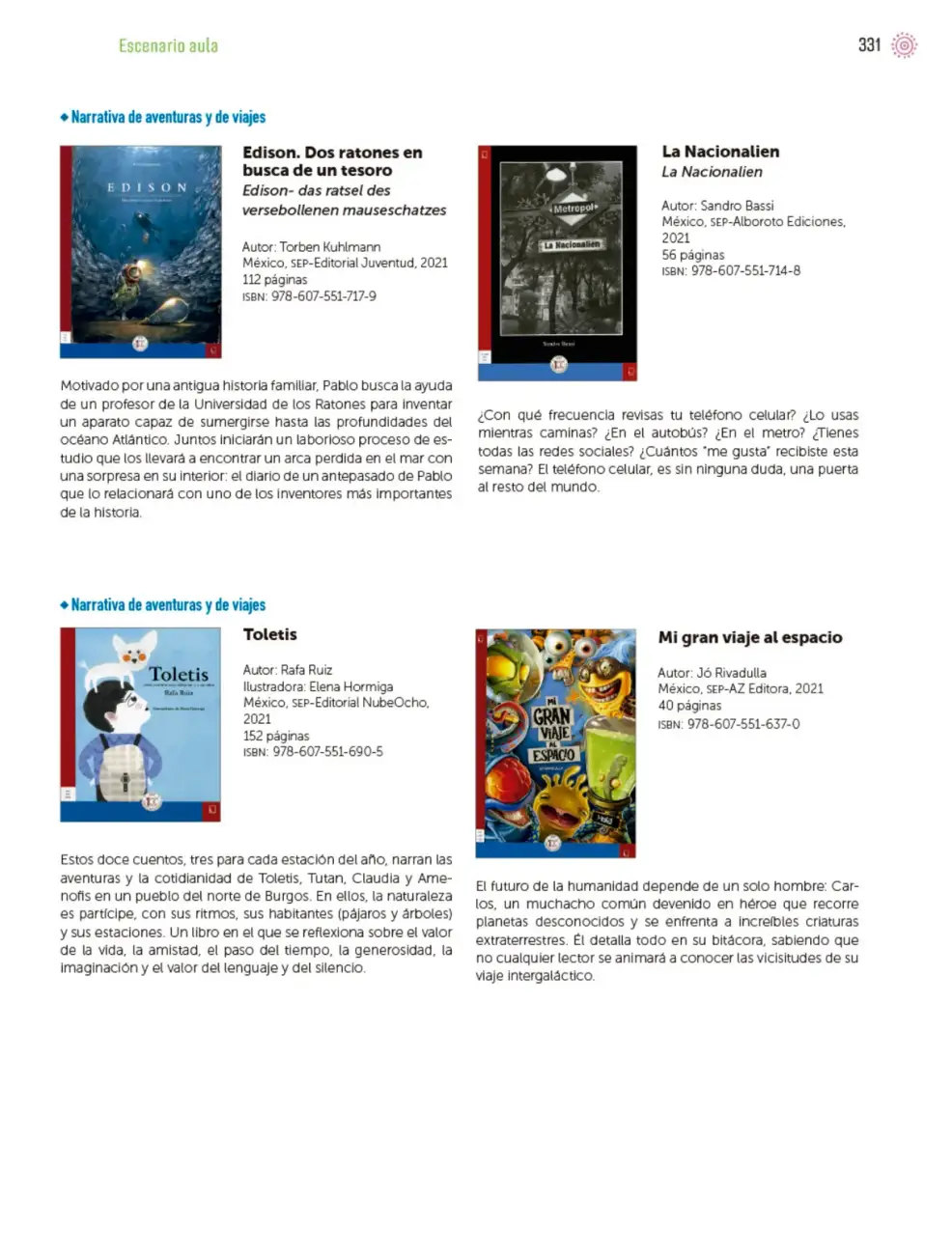 Escenario aula

331

◆ Narrativa de aventuras y de viajes

EDISON

Edison. Dos ratones en busca de un tesoro
Edison- das ratsel des versebollenen mauseschatzes

Autor: Torben Kuhlmann
México, SEP-Editorial Juventud, 2021
112 páginas
ISBN: 978-607-551-717-9

Motivado por una antigua historia familiar, Pablo busca la ayuda de un profesor de la Universidad de los Ratones para inventar un aparato capaz de sumergirse hasta las profundidades del océano Atlántico. Juntos iniciarán un laborioso proceso de estudio que los llevará a encontrar un arca perdida en el mar con una sorpresa en su interior: el diario de un antepasado de Pablo que lo relacionará con uno de los inventores más importantes de la historia.

Metropol

La Nacionalien

Sandro Bassi

La Nacionalien
La Nacionalien

Autor: Sandro Bassi
México, SEP-Alboroto Ediciones, 2021
56 páginas
ISBN: 978-607-551-714-8

¿Con qué frecuencia revisas tu teléfono celular? ¿Lo usas mientras caminas? ¿En el autobús? ¿En el metro? ¿Tienes todas las redes sociales? ¿Cuántos "me gusta" recibiste esta semana? El teléfono celular, es sin ninguna duda, una puerta al resto del mundo.

◆ Narrativa de aventuras y de viajes

Toletis
Rafa Ruiz

Toletis

Autor: Rafa Ruiz
Ilustradora: Elena Hormiga
México, SEP-Editorial NubeOcho, 2021
152 páginas
ISBN: 978-607-551-690-5

Estos doce cuentos, tres para cada estación del año, narran las aventuras y la cotidianidad de Toletis, Tutan, Claudia y Amenofis en un pueblo del norte de Burgos. En ellos, la naturaleza es partícipe, con sus ritmos, sus habitantes (pájaros y árboles) y sus estaciones. Un libro en el que se reflexiona sobre el valor de la vida, la amistad, el paso del tiempo, la generosidad, la imaginación y el valor del lenguaje y del silencio.

MI GRAN VIAJE AL ESPACIO

Mi gran viaje al espacio

Autor: Jó Rivadulla
México, SEP-AZ Editora, 2021
40 páginas
ISBN: 978-607-551-637-0

El futuro de la humanidad depende de un solo hombre: Carlos, un muchacho común devenido en héroe que recorre planetas desconocidos y se enfrenta a increíbles criaturas extraterrestres. Él detalla todo en su bitácora, sabiendo que no cualquier lector se animará a conocer las vicisitudes de su viaje intergaláctico.